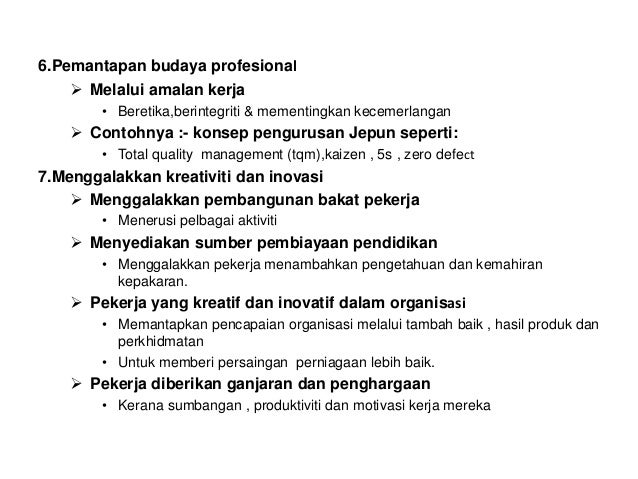 6.Pemantapan budaya profesional

➢ Melalui amalan kerja

• Beretika,berintegriti & mementingkan kecemerlangan

➢ Contohnya :- konsep pengurusan Jepun seperti:

• Total quality management (tqm),kaizen , 5s , zero defect

7.Menggalakkan kreativiti dan inovasi

➢ Menggalakkan pembangunan bakat pekerja

• Menerusi pelbagai aktiviti

➢ Menyediakan sumber pembiayaan pendidikan

• Menggalakkan pekerja menambahkan pengetahuan dan kemahiran kepakaran.

➢ Pekerja yang kreatif dan inovatif dalam organisasi

• Memantapkan pencapaian organisasi melalui tambah baik , hasil produk dan perkhidmatan

• Untuk memberi persaingan perniagaan lebih baik.

➢ Pekerja diberikan ganjaran dan penghargaan

• Kerana sumbangan , produktiviti dan motivasi kerja mereka